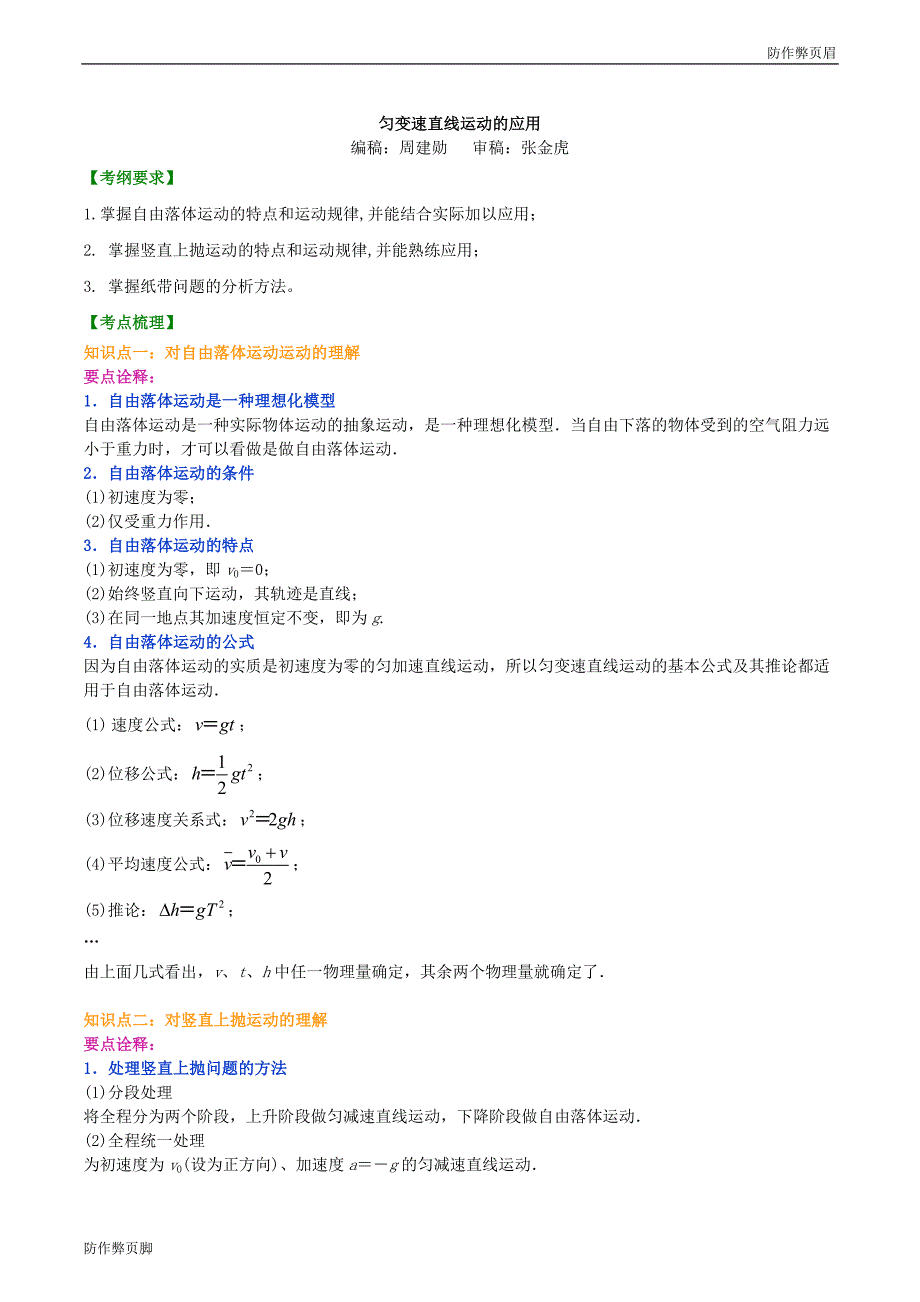 防作弊页眉

匀变速直线运动的应用
编稿：周建勋　审稿：张金虎

【考纲要求】

1.掌握自由落体运动的特点和运动规律,并能结合实际加以应用；

2. 掌握竖直上抛运动的特点和运动规律,并能熟练应用；

3. 掌握纸带问题的分析方法。

【考点梳理】

知识点一：对自由落体运动运动的理解
要点诠释：
1．自由落体运动是一种理想化模型
自由落体运动是一种实际物体运动的抽象运动，是一种理想化模型．当自由下落的物体受到的空气阻力远小于重力时，才可以看做是做自由落体运动．
2．自由落体运动的条件
(1)初速度为零；
(2)仅受重力作用．
3．自由落体运动的特点
(1)初速度为零，即 $v_0=0$；
(2)始终竖直向下运动，其轨迹是直线；
(3)在同一地点其加速度恒定不变，即为 $g$.
4．自由落体运动的公式
因为自由落体运动的实质是初速度为零的匀加速直线运动，所以匀变速直线运动的基本公式及其推论都适用于自由落体运动．

(1) 速度公式：$v=gt$；

(2)位移公式：$h=\frac{1}{2}gt^2$；

(3)位移速度关系式：$v^2=2gh$；

(4)平均速度公式：$\bar{v}=\frac{v_0+v}{2}$；

(5)推论：$\Delta h=gT^2$；

…

由上面几式看出，$v$、$t$、$h$ 中任一物理量确定，其余两个物理量就确定了．

知识点二：对竖直上抛运动的理解
要点诠释：
1．处理竖直上抛问题的方法
(1)分段处理
将全程分为两个阶段，上升阶段做匀减速直线运动，下降阶段做自由落体运动．
(2)全程统一处理
为初速度为 $v_0$(设为正方向)、加速度 $a=-g$ 的匀减速直线运动．

防作弊页脚